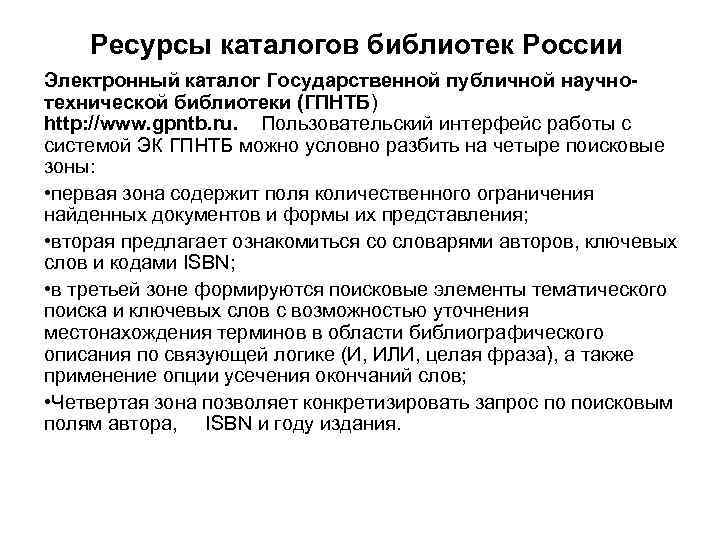 Ресурсы каталогов библиотек России

Электронный каталог Государственной публичной научно-технической библиотеки (ГПНТБ) http://www.gpntb.ru. Пользовательский интерфейс работы с системой ЭК ГПНТБ можно условно разбить на четыре поисковые зоны:

•первая зона содержит поля количественного ограничения найденных документов и формы их представления;

•вторая предлагает ознакомиться со словарями авторов, ключевых слов и кодами ISBN;

•в третьей зоне формируются поисковые элементы тематического поиска и ключевых слов с возможностью уточнения местонахождения терминов в области библиографического описания по связующей логике (И, ИЛИ, целая фраза), а также применение опции усечения окончаний слов;

•Четвертая зона позволяет конкретизировать запрос по поисковым полям автора, ISBN и году издания.